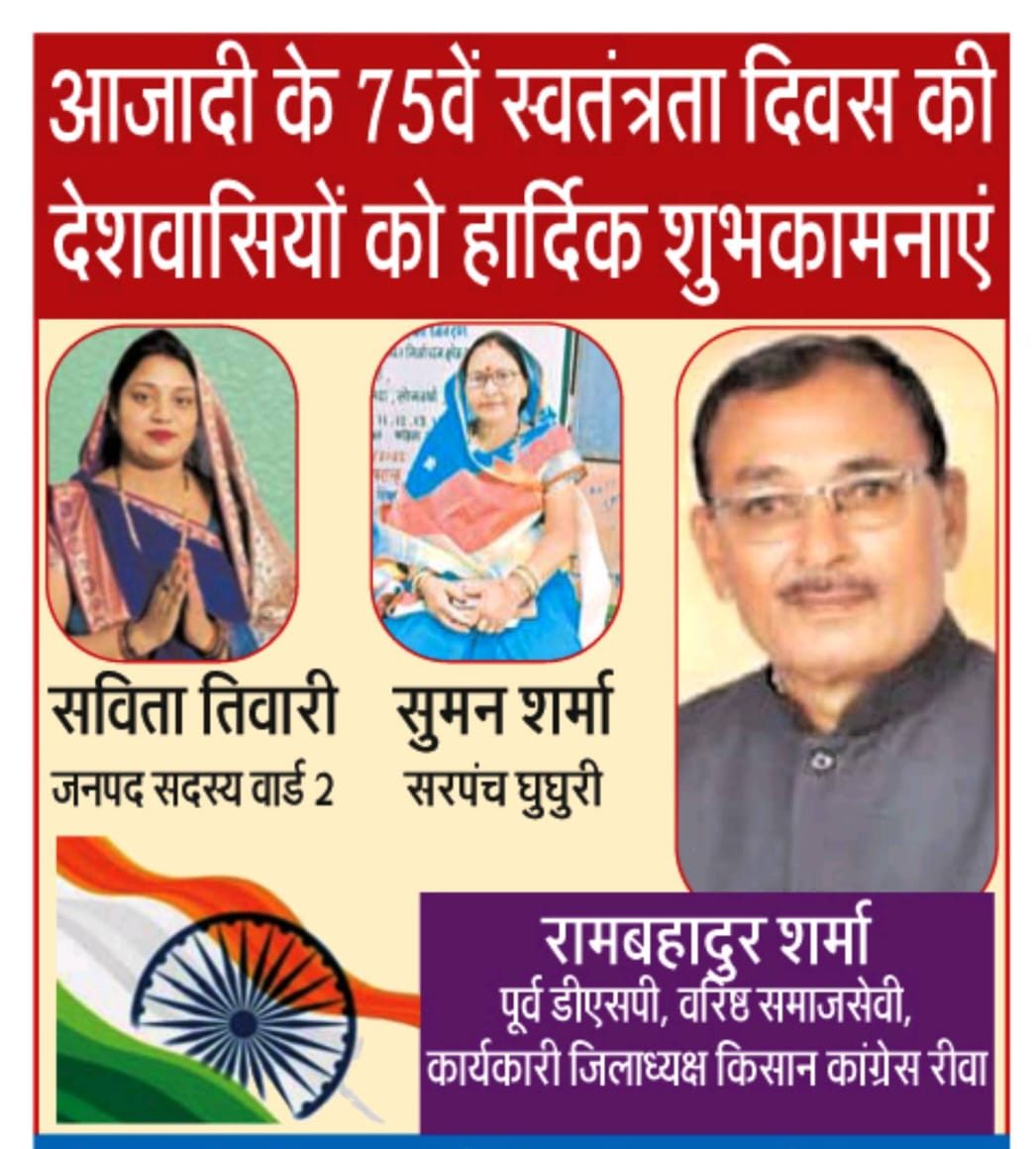 आजादी के 75वें स्वतंत्रता दिवस की देशवासियों को हार्दिक शुभकामनाएं

सविता तिवारी
जनपद सदस्य वार्ड 2

सुमन शर्मा
सरपंच घुघुरी

रामबहादुर शर्मा
पूर्व डीएसपी, वरिष्ठ समाजसेवी,
कार्यकारी जिलाध्यक्ष किसान कांग्रेस रीवा